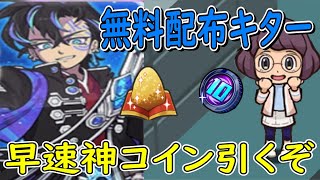 無料配布キター

10

早速神コイン引くぞ